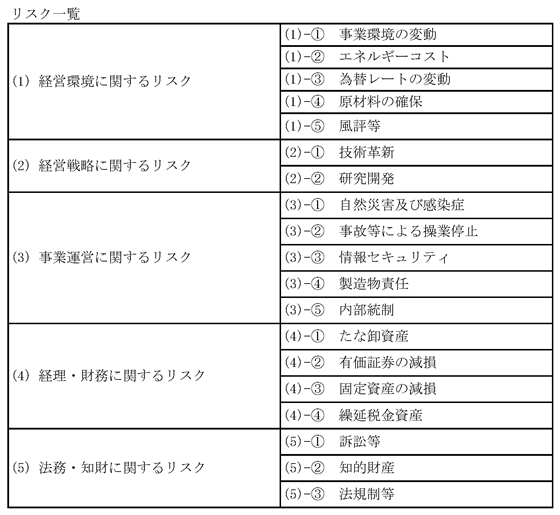 リスク一覧

| | |
|---|---|
| (1) 経営環境に関するリスク | (1)-① 事業環境の変動 |
| | (1)-② エネルギーコスト |
| | (1)-③ 為替レートの変動 |
| | (1)-④ 原材料の確保 |
| | (1)-⑤ 風評等 |
| (2) 経営戦略に関するリスク | (2)-① 技術革新 |
| | (2)-② 研究開発 |
| (3) 事業運営に関するリスク | (3)-① 自然災害及び感染症 |
| | (3)-② 事故等による操業停止 |
| | (3)-③ 情報セキュリティ |
| | (3)-④ 製造物責任 |
| | (3)-⑤ 内部統制 |
| (4) 経理・財務に関するリスク | (4)-① たな卸資産 |
| | (4)-② 有価証券の減損 |
| | (4)-③ 固定資産の減損 |
| | (4)-④ 繰延税金資産 |
| (5) 法務・知財に関するリスク | (5)-① 訴訟等 |
| | (5)-② 知的財産 |
| | (5)-③ 法規制等 |